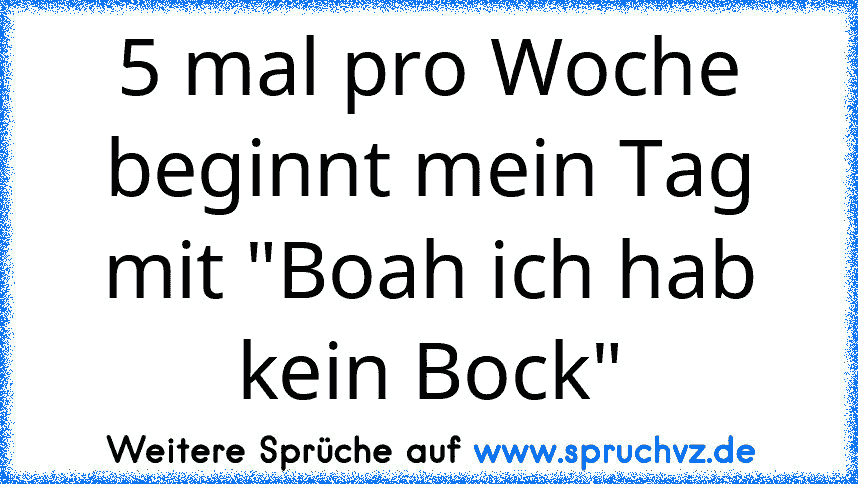 5 mal pro Woche beginnt mein Tag mit "Boah ich hab kein Bock"

Weitere Sprüche auf www.spruchvz.de